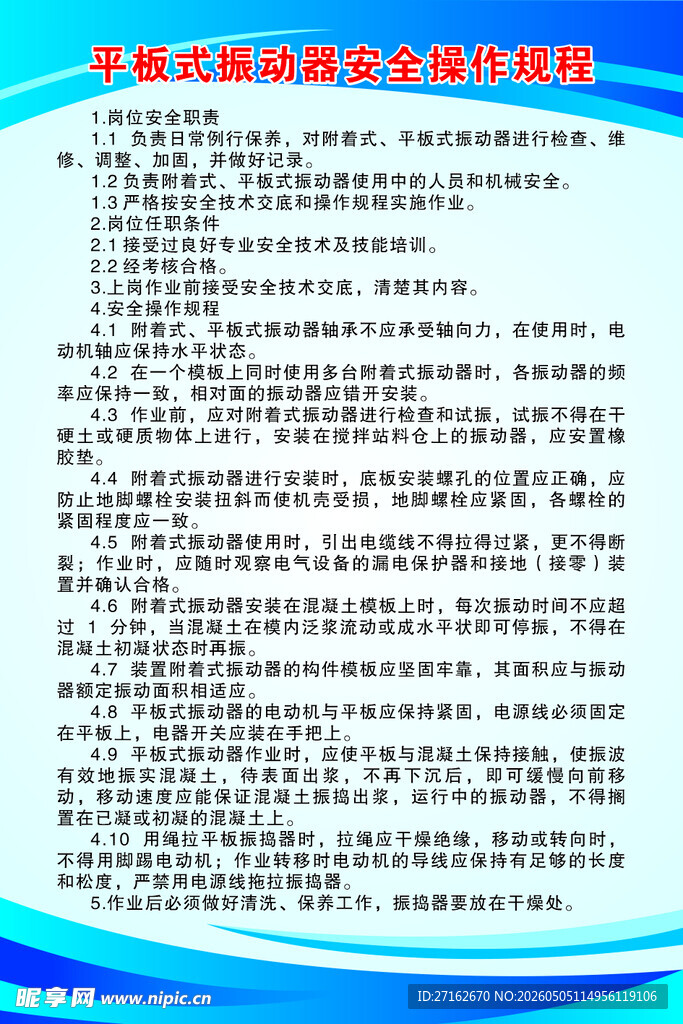 平板式振动器安全操作规程

1.岗位安全职责

1.1 负责日常例行保养，对附着式、平板式振动器进行检查、维修、调整、加固，并做好记录。

1.2 负责附着式、平板式振动器使用中的人员和机械安全。

1.3 严格按安全技术交底和操作规程实施作业。

2.岗位任职条件

2.1 接受过良好专业安全技术及技能培训。

2.2 经考核合格。

3.上岗作业前接受安全技术交底，清楚其内容。

4.安全操作规程

4.1 附着式、平板式振动器轴承不应承受轴向力，在使用时，电动机轴应保持水平状态。

4.2 在一个模板上同时使用多台附着式振动器时，各振动器的频率应保持一致，相对面的振动器应错开安装。

4.3 作业前，应对附着式振动器进行检查和试振，试振不得在干硬土或硬质物体上进行，安装在搅拌站料仓上的振动器，应安置橡胶垫。

4.4 附着式振动器进行安装时，底板安装螺孔的位置应正确，应防止地脚螺栓安装扭斜而使机壳受损，地脚螺栓应紧固，各螺栓的紧固程度应一致。

4.5 附着式振动器使用时，引出电缆线不得拉得过紧，更不得断裂；作业时，应随时观察电气设备的漏电保护器和接地（接零）装置并确认合格。

4.6 附着式振动器安装在混凝土模板上时，每次振动时间不应超过 1 分钟，当混凝土在模内泛浆流动或成水平状即可停振，不得在混凝土初凝状态时再振。

4.7 装置附着式振动器的构件模板应坚固牢靠，其面积应与振动器额定振动面积相适应。

4.8 平板式振动器的电动机与平板应保持紧固，电源线必须固定在平板上，电器开关应装在手把上。

4.9 平板式振动器作业时，应使平板与混凝土保持接触，使振波有效地振实混凝土，待表面出浆，不再下沉后，即可缓慢向前移动，移动速度应能保证混凝土振捣出浆，运行中的振动器，不得搁置在已凝或初凝的混凝土上。

4.10 用绳拉平板振捣器时，拉绳应干燥绝缘，移动或转向时，不得用脚踢电动机；作业转移时电动机的导线应保持有足够的长度和松度，严禁用电源线拖拉振捣器。

5.作业后必须做好清洗、保养工作，振捣器要放在干燥处。

昵享网 www.nipic.cn

ID:27162670 NO:20260505114956119106